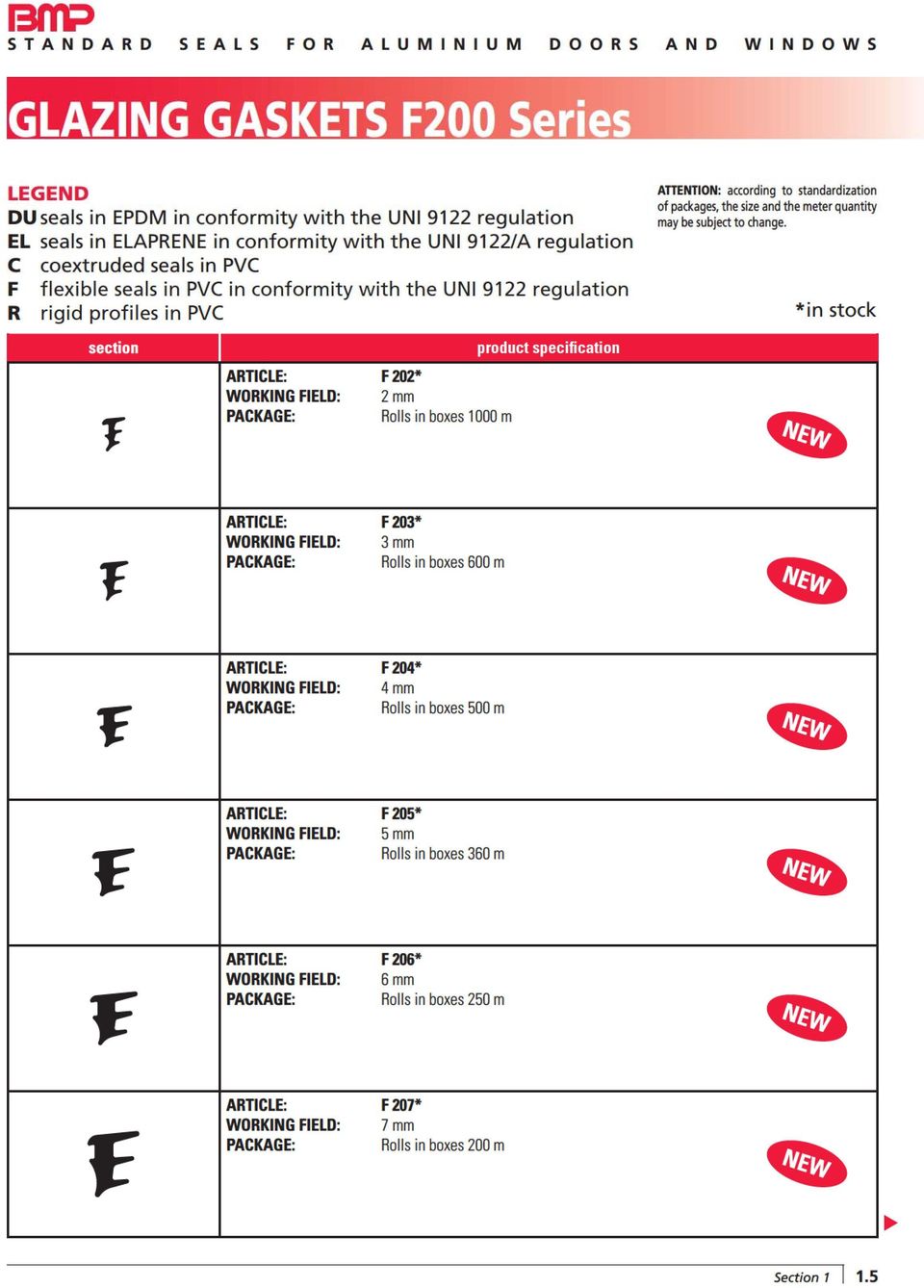 BMP
STANDARD SEALS FOR ALUMINIUM DOORS AND WINDOWS

GLAZING GASKETS F200 Series

LEGEND
DU seals in EPDM in conformity with the UNI 9122 regulation
EL seals in ELAPRENE in conformity with the UNI 9122/A regulation
C coextruded seals in PVC
F flexible seals in PVC in conformity with the UNI 9122 regulation
R rigid profiles in PVC

ATTENTION: according to standardization of packages, the size and the meter quantity may be subject to change.

*in stock

| section | product specification |
|---|---|
| | ARTICLE: F 202* WORKING FIELD: 2 mm PACKAGE: Rolls in boxes 1000 m NEW |
| | ARTICLE: F 203* WORKING FIELD: 3 mm PACKAGE: Rolls in boxes 600 m NEW |
| | ARTICLE: F 204* WORKING FIELD: 4 mm PACKAGE: Rolls in boxes 500 m NEW |
| | ARTICLE: F 205* WORKING FIELD: 5 mm PACKAGE: Rolls in boxes 360 m NEW |
| | ARTICLE: F 206* WORKING FIELD: 6 mm PACKAGE: Rolls in boxes 250 m NEW |
| | ARTICLE: F 207* WORKING FIELD: 7 mm PACKAGE: Rolls in boxes 200 m NEW |

Section 1 1.5